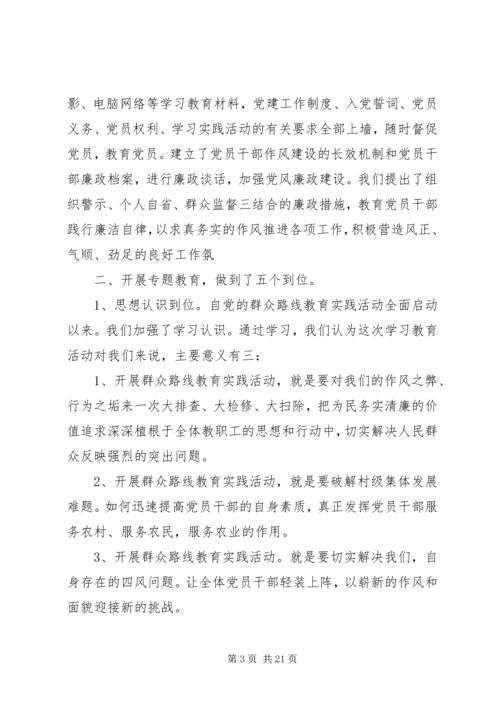 影、电脑网络等学习教育材料，党建工作制度、入党誓词、党员义务、党员权利、学习实践活动的有关要求全部上墙，随时督促党员，教育党员。建立了党员干部作风建设的长效机制和党员干部廉政档案，进行廉政谈话，加强党风廉政建设。我们提出了组织警示、个人自省、群众监督三结合的廉政措施，教育党员干部践行廉洁自律，以求真务实的作风推进各项工作，积极营造风正、气顺、劲足的良好工作氛

二、开展专题教育，做到了五个到位。

1、思想认识到位。自党的群众路线教育实践活动全面启动以来。我们加强了学习认识。通过学习，我们认为这次学习教育活动对我们来说，主要意义有三：

1、开展群众路线教育实践活动，就是要对我们的作风之弊、行为之垢来一次大排查、大检修、大扫除，把为民务实清廉的价值追求深深植根于全体教职工的思想和行动中，切实解决人民群众反映强烈的突出问题。

2、开展群众路线教育实践活动，就是要破解村级集体发展难题。如何迅速提高党员干部的自身素质，真正发挥党员干部服务农村、服务农民，服务农业的作用。

3、开展群众路线教育实践活动。就是要切实解决我们，自身存在的四风问题。让全体党员干部轻装上阵，以崭新的作风和面貌迎接新的挑战。

第 3 页 共 21 页